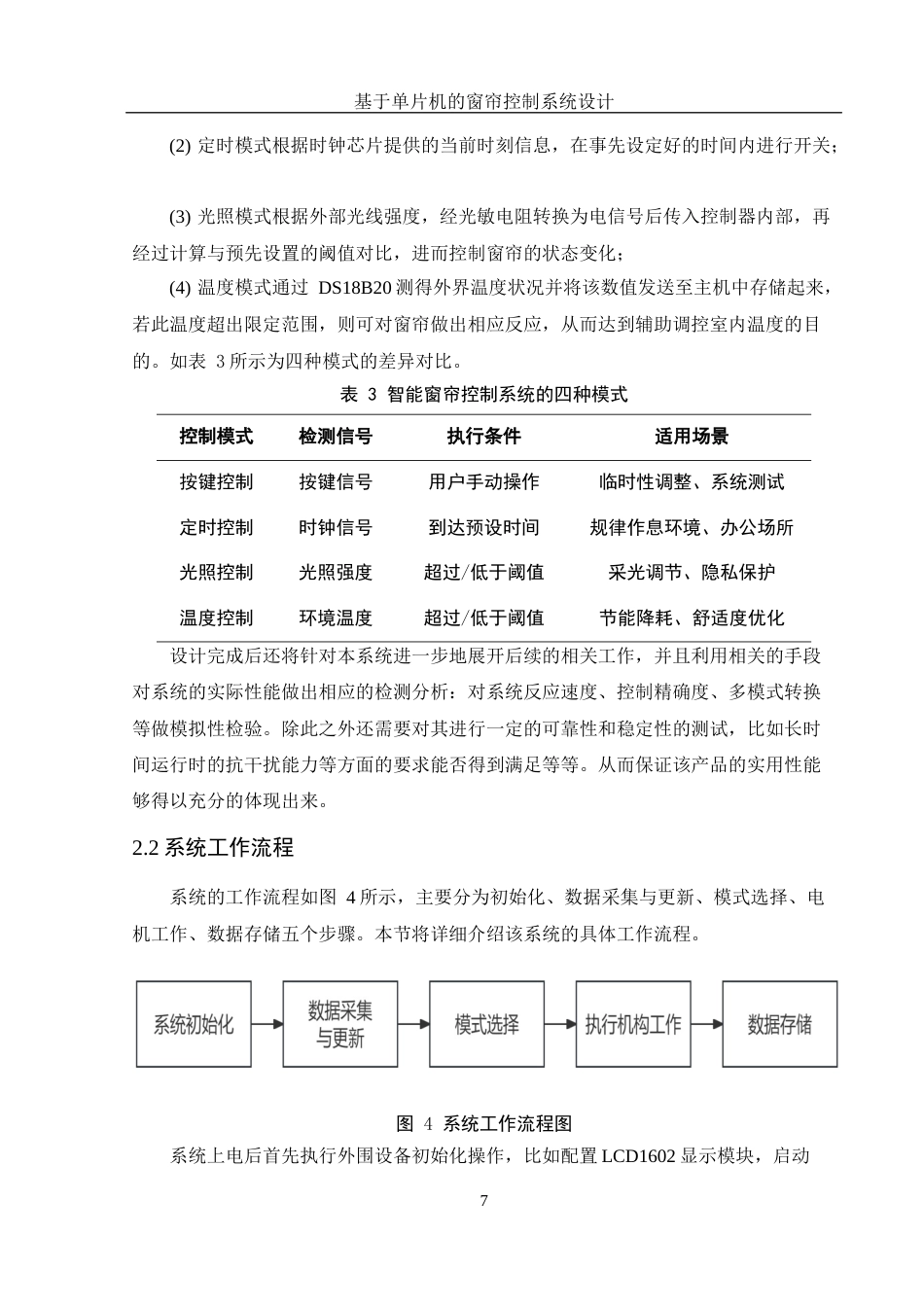 基于单片机的窗帘控制系统设计

(2) 定时模式根据时钟芯片提供的当前时刻信息，在事先设定好的时间内进行开关；

(3) 光照模式根据外部光线强度，经光敏电阻转换为电信号后传入控制器内部，再经过计算与预先设置的阈值对比，进而控制窗帘的状态变化；

(4) 温度模式通过 DS18B20 测得外界温度状况并将该数值发送至主机中存储起来，若此温度超出限定范围，则可对窗帘做出相应反应，从而达到辅助调控室内温度的目的。如表 3 所示为四种模式的差异对比。

表 3 智能窗帘控制系统的四种模式

| 控制模式 | 检测信号 | 执行条件 | 适用场景 |
|---|---|---|---|
| 按键控制 | 按键信号 | 用户手动操作 | 临时性调整、系统测试 |
| 定时控制 | 时钟信号 | 到达预设时间 | 规律作息环境、办公场所 |
| 光照控制 | 光照强度 | 超过/低于阈值 | 采光调节、隐私保护 |
| 温度控制 | 环境温度 | 超过/低于阈值 | 节能降耗、舒适度优化 |

设计完成后还将针对本系统进一步地展开后续的相关工作，并且利用相关的手段对系统的实际性能做出相应的检测分析：对系统反应速度、控制精确度、多模式转换等做模拟性检验。除此之外还需要对其进行一定的可靠性和稳定性的测试，比如长时间运行时的抗干扰能力等方面的要求能否得到满足等等。从而保证该产品的实用性能够得以充分的体现出来。

2.2 系统工作流程

系统的工作流程如图 4 所示，主要分为初始化、数据采集与更新、模式选择、电机工作、数据存储五个步骤。本节将详细介绍该系统的具体工作流程。

系统初始化
数据采集与更新
模式选择
执行机构工作
数据存储

图 4 系统工作流程图

系统上电后首先执行外围设备初始化操作，比如配置 LCD1602 显示模块，启动

7